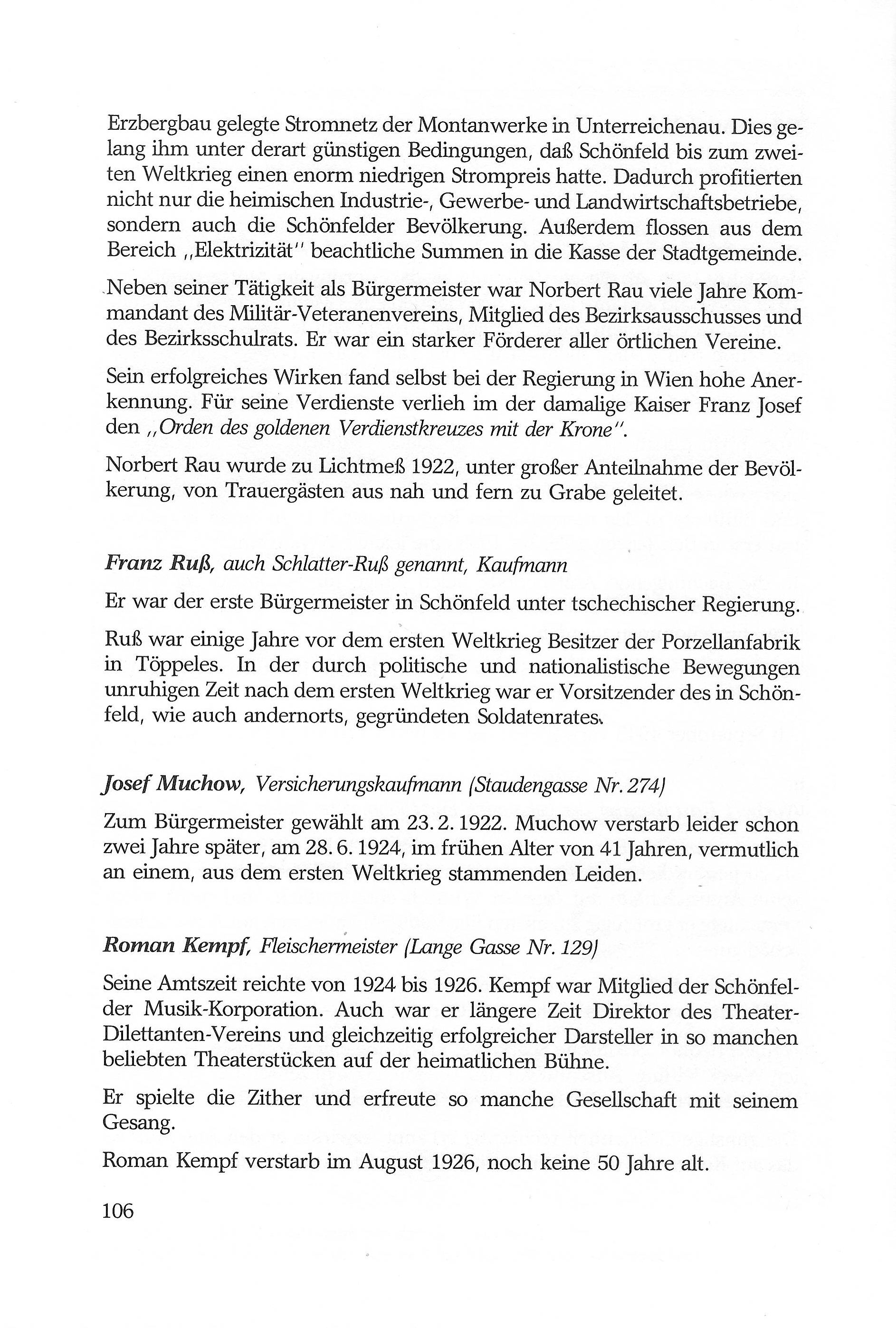 Erzbergbau gelegte Stromnetz der Montanwerke in Unterreichenau. Dies gelang ihm unter derart günstigen Bedingungen, daß Schönfeld bis zum zweiten Weltkrieg einen enorm niedrigen Strompreis hatte. Dadurch profitierten nicht nur die heimischen Industrie-, Gewerbe- und Landwirtschaftsbetriebe, sondern auch die Schönfelder Bevölkerung. Außerdem flossen aus dem Bereich „Elektrizität" beachtliche Summen in die Kasse der Stadtgemeinde.

Neben seiner Tätigkeit als Bürgermeister war Norbert Rau viele Jahre Kommandant des Militär-Veteranenvereins, Mitglied des Bezirksausschusses und des Bezirksschulrats. Er war ein starker Förderer aller örtlichen Vereine.

Sein erfolgreiches Wirken fand selbst bei der Regierung in Wien hohe Anerkennung. Für seine Verdienste verlieh im der damalige Kaiser Franz Josef den „Orden des goldenen Verdienstkreuzes mit der Krone".

Norbert Rau wurde zu Lichtmeß 1922, unter großer Anteilnahme der Bevölkerung, von Trauergästen aus nah und fern zu Grabe geleitet.

Franz Ruß, auch Schlatter-Ruß genannt, Kaufmann

Er war der erste Bürgermeister in Schönfeld unter tschechischer Regierung.

Ruß war einige Jahre vor dem ersten Weltkrieg Besitzer der Porzellanfabrik in Töppeles. In der durch politische und nationalistische Bewegungen unruhigen Zeit nach dem ersten Weltkrieg war er Vorsitzender des in Schönfeld, wie auch andernorts, gegründeten Soldatenrates.

Josef Muchow, Versicherungskaufmann (Staudengasse Nr. 274)

Zum Bürgermeister gewählt am 23. 2. 1922. Muchow verstarb leider schon zwei Jahre später, am 28. 6. 1924, im frühen Alter von 41 Jahren, vermutlich an einem, aus dem ersten Weltkrieg stammenden Leiden.

Roman Kempf, Fleischermeister (Lange Gasse Nr. 129)

Seine Amtszeit reichte von 1924 bis 1926. Kempf war Mitglied der Schönfelder Musik-Korporation. Auch war er längere Zeit Direktor des Theater-Dilettanten-Vereins und gleichzeitig erfolgreicher Darsteller in so manchen beliebten Theaterstücken auf der heimatlichen Bühne.

Er spielte die Zither und erfreute so manche Gesellschaft mit seinem Gesang.

Roman Kempf verstarb im August 1926, noch keine 50 Jahre alt.

106